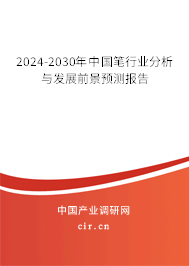 2024-2030年中国笔行业分析与发展前景预测报告

中国产业调研网
cir.cn